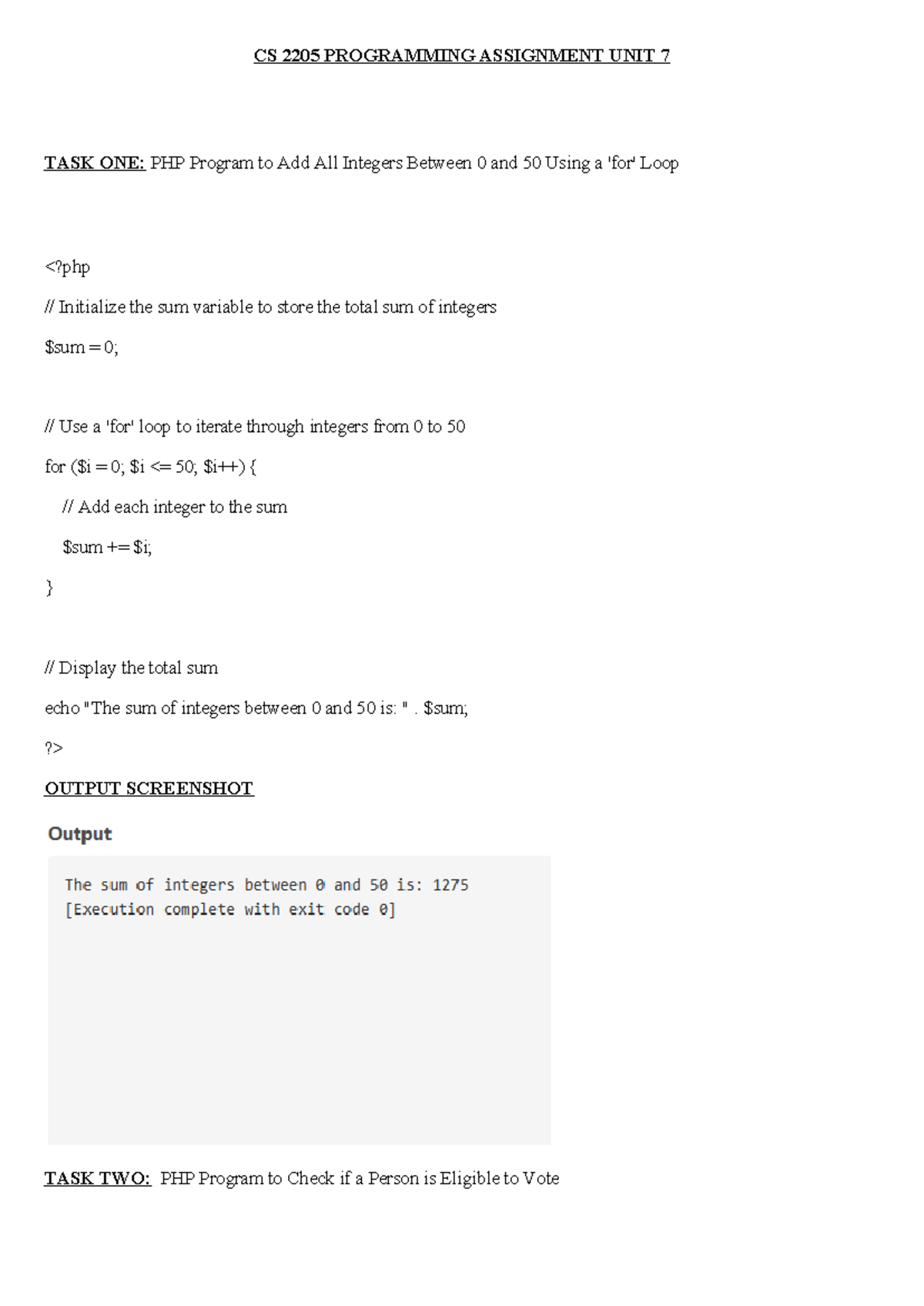 CS 2205 PROGRAMMING ASSIGNMENT UNIT 7

TASK ONE: PHP Program to Add All Integers Between 0 and 50 Using a 'for' Loop

<?php

// Initialize the sum variable to store the total sum of integers

$sum = 0;

// Use a 'for' loop to iterate through integers from 0 to 50

for ($i = 0; $i <= 50; $i++) {

// Add each integer to the sum

$sum += $i;

}

// Display the total sum

echo "The sum of integers between 0 and 50 is: " . $sum;

?>

OUTPUT SCREENSHOT

Output

The sum of integers between 0 and 50 is: 1275
[Execution complete with exit code 0]

TASK TWO: PHP Program to Check if a Person is Eligible to Vote